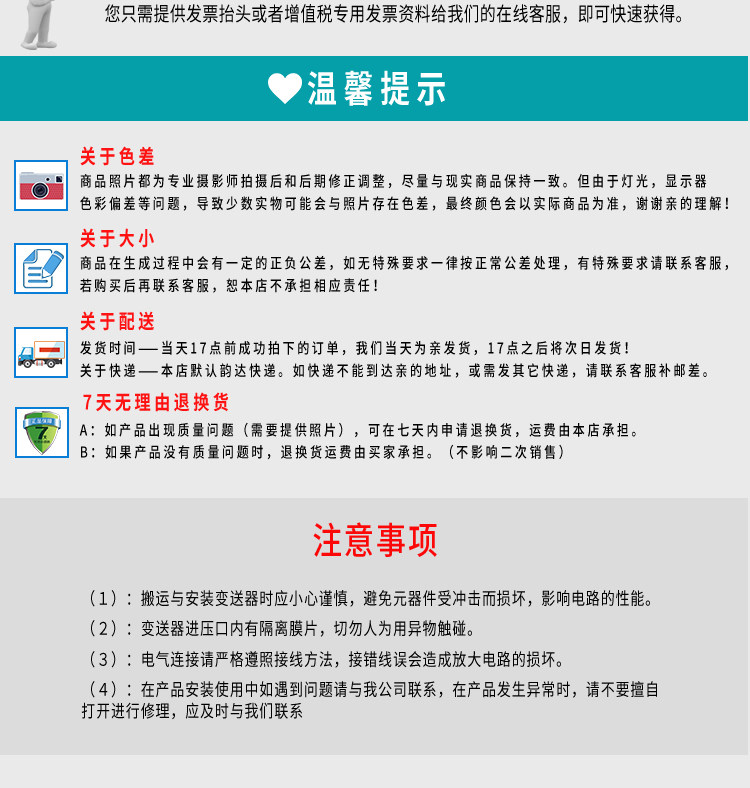 您只需提供发票抬头或者增值税专用发票资料给我们的在线客服，即可快速获得。

温馨提示

关于色差

商品照片都为专业摄影师拍摄后和后期修正调整，尽量与现实商品保持一致。但由于灯光，显示器色彩偏差等问题，导致少数实物可能会与照片存在色差，最终颜色会以实际商品为准，谢谢亲的理解！

关于大小

商品在生成过程中会有一定的正负公差，如无特殊要求一律按正常公差处理，有特殊要求请联系客服，若购买后再联系客服，恕本店不承担相应责任！

关于配送

发货时间——当天17点前成功拍下的订单，我们当天为亲发货，17点之后将次日发货！
关于快递——本店默认韵达快递。如快递不能到达亲的地址，或需发其它快递，请联系客服补邮差。

7天无理由退换货

A：如产品出现质量问题（需要提供照片），可在七天内申请退换货，运费由本店承担。
B：如果产品没有质量问题时，退换货运费由买家承担。（不影响二次销售）

注意事项

（1）：搬运与安装变送器时应小心谨慎，避免元器件受冲击而损坏，影响电路的性能。

（2）：变送器进压口内有隔离膜片，切勿人为用异物触碰。

（3）：电气连接请严格遵照接线方法，接错线误会造成放大电路的损坏。

（4）：在产品安装使用中如遇到问题请与我公司联系，在产品发生异常时，请不要擅自打开进行修理，应及时与我们联系